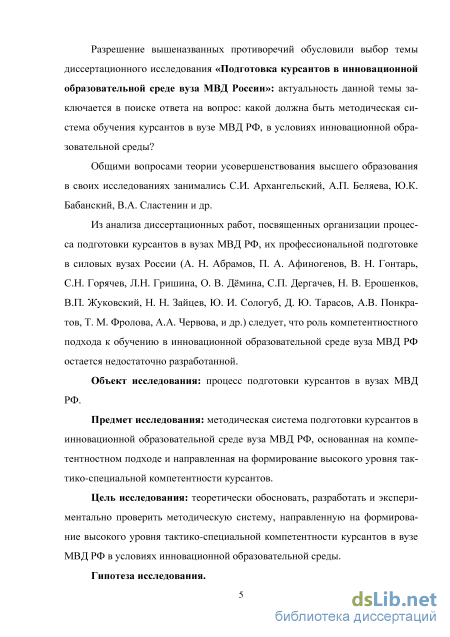 Разрешение вышеназванных противоречий обусловили выбор темы диссертационного исследования **«Подготовка курсантов в инновационной образовательной среде вуза МВД России»:** актуальность данной темы заключается в поиске ответа на вопрос: какой должна быть методическая система обучения курсантов в вузе МВД РФ, в условиях инновационной образовательной среды?

Общими вопросами теории усовершенствования высшего образования в своих исследованиях занимались С.И. Архангельский, А.П. Беляева, Ю.К. Бабанский, В.А. Сластенин и др.

Из анализа диссертационных работ, посвященных организации процесса подготовки курсантов в вузах МВД РФ, их профессиональной подготовке в силовых вузах России (А. Н. Абрамов, П. А. Афиногенов, В. Н. Гонтарь, С.Н. Горячев, Л.Н. Гришина, О. В. Дёмина, С.П. Дергачев, Н. В. Ерошенков, В.П. Жуковский, Н. Н. Зайцев, Ю. И. Сологуб, Д. Ю. Тарасов, А.В. Понкратов, Т. М. Фролова, А.А. Червова, и др.) следует, что роль компетентностного подхода к обучению в инновационной образовательной среде вуза МВД РФ остается недостаточно разработанной.

**Объект исследования:** процесс подготовки курсантов в вузах МВД РФ.

**Предмет исследования:** методическая система подготовки курсантов в инновационной образовательной среде вуза МВД РФ, основанная на компетентностном подходе и направленная на формирование высокого уровня тактико-специальной компетентности курсантов.

**Цель исследования:** теоретически обосновать, разработать и экспериментально проверить методическую систему, направленную на формирование высокого уровня тактико-специальной компетентности курсантов в вузе МВД РФ в условиях инновационной образовательной среды.

**Гипотеза исследования.**

5

dsLib.net
библиотека диссертаций